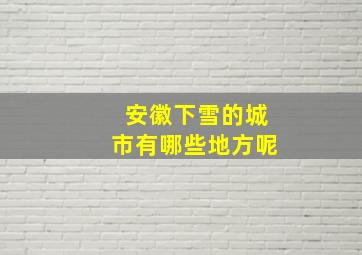 安徽下雪的城市有哪些地方呢